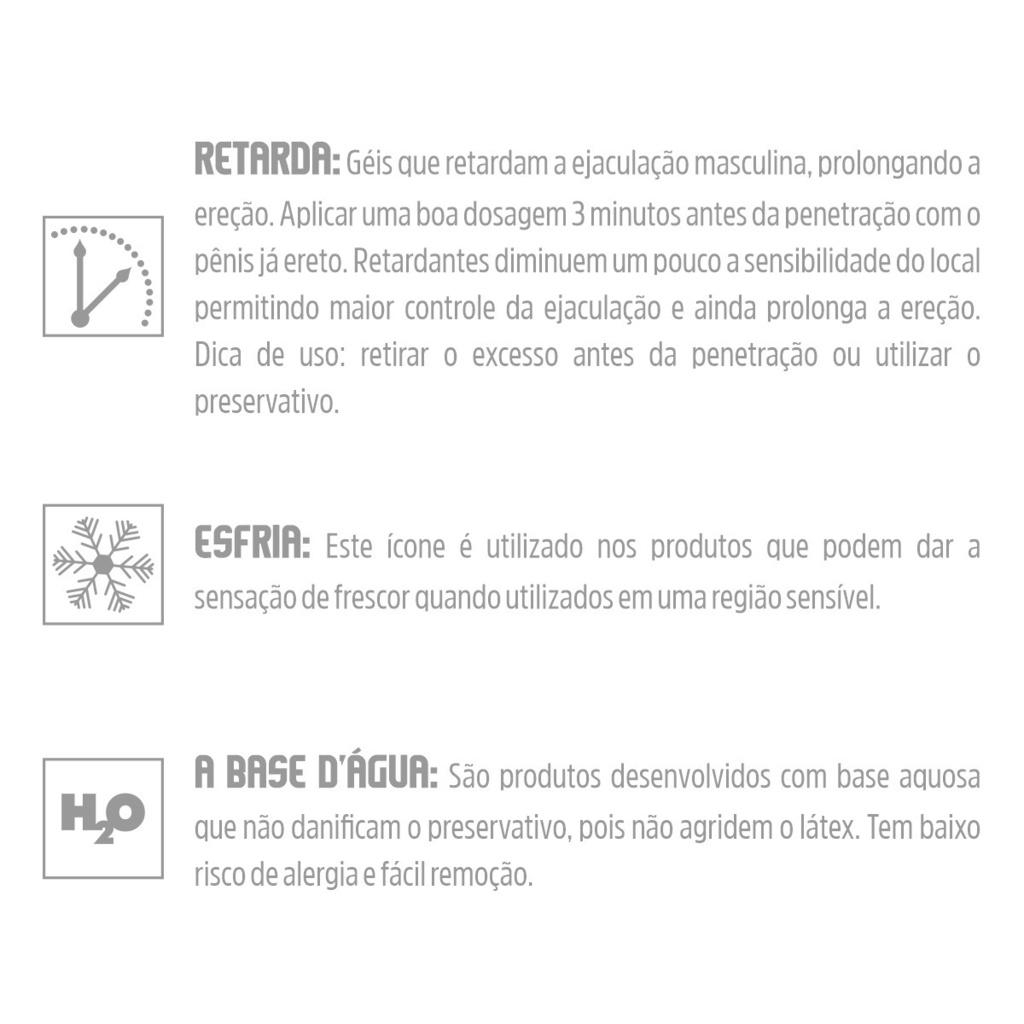 RETARDA: Géis que retardam a ejaculação masculina, prolongando a ereção. Aplicar uma boa dosagem 3 minutos antes da penetração com o pênis já ereto. Retardantes diminuem um pouco a sensibilidade do local permitindo maior controle da ejaculação e ainda prolonga a ereção. Dica de uso: retirar o excesso antes da penetração ou utilizar o preservativo.

ESFRIA: Este ícone é utilizado nos produtos que podem dar a sensação de frescor quando utilizados em uma região sensível.

$H_2O$

A BASE D'ÁGUA: São produtos desenvolvidos com base aquosa que não danificam o preservativo, pois não agridem o látex. Tem baixo risco de alergia e fácil remoção.